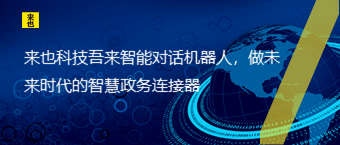 来也

来也科技吾来智能对话机器人，做未来时代的智慧政务连接器